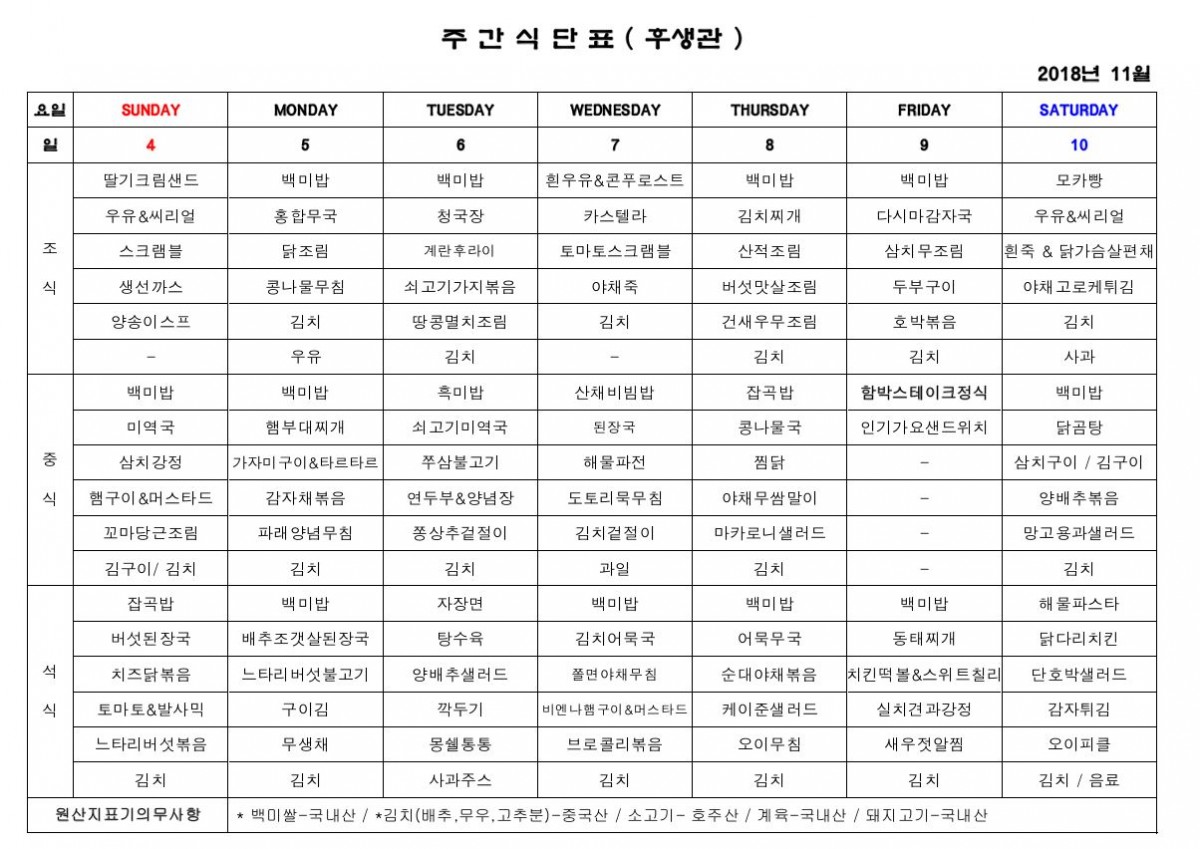 주 간 식 단 표 ( 후생관 )

2018년 11월

| 요일 | SUNDAY | MONDAY | TUESDAY | WEDNESDAY | THURSDAY | FRIDAY | SATURDAY |
|---|---|---|---|---|---|---|---|
| 일 | 4 | 5 | 6 | 7 | 8 | 9 | 10 |
| 조식 | 딸기크림샌드 | 백미밥 | 백미밥 | 흰우유&콘푸로스트 | 백미밥 | 백미밥 | 모카빵 |
| | 우유&씨리얼 | 홍합무국 | 청국장 | 카스텔라 | 김치찌개 | 다시마감자국 | 우유&씨리얼 |
| | 스크램블 | 닭조림 | 계란후라이 | 토마토스크램블 | 산적조림 | 삼치무조림 | 흰죽 & 닭가슴살편채 |
| | 생선까스 | 콩나물무침 | 쇠고기가지볶음 | 야채죽 | 버섯맛살조림 | 두부구이 | 야채고로케튀김 |
| | 양송이스프 | 김치 | 땅콩멸치조림 | 김치 | 건새우무조림 | 호박볶음 | 김치 |
| | - | 우유 | 김치 | - | 김치 | 김치 | 사과 |
| 중식 | 백미밥 | 백미밥 | 흑미밥 | 산채비빔밥 | 잡곡밥 | 함박스테이크정식 | 백미밥 |
| | 미역국 | 햄부대찌개 | 쇠고기미역국 | 된장국 | 콩나물국 | 인기가요샌드위치 | 닭곰탕 |
| | 삼치강정 | 가자미구이&타르타르 | 쭈삼불고기 | 해물파전 | 찜닭 | - | 삼치구이 / 김구이 |
| | 햄구이&머스타드 | 감자채볶음 | 연두부&양념장 | 도토리묵무침 | 야채무쌈말이 | - | 양배추볶음 |
| | 꼬마당근조림 | 파래양념무침 | 쫑상추겉절이 | 김치겉절이 | 마카로니샐러드 | - | 망고용과샐러드 |
| | 김구이/ 김치 | 김치 | 김치 | 과일 | 김치 | - | 김치 |
| 석식 | 잡곡밥 | 백미밥 | 자장면 | 백미밥 | 백미밥 | 백미밥 | 해물파스타 |
| | 버섯된장국 | 배추조갯살된장국 | 탕수육 | 김치어묵국 | 어묵무국 | 동태찌개 | 닭다리치킨 |
| | 치즈닭볶음 | 느타리버섯불고기 | 양배추샐러드 | 쫄면야채무침 | 순대야채볶음 | 치킨떡볼&스위트칠리 | 단호박샐러드 |
| | 토마토&발사믹 | 구이김 | 깍두기 | 비엔나햄구이&머스타드 | 케이준샐러드 | 실치견과강정 | 감자튀김 |
| | 느타리버섯볶음 | 무생채 | 몽쉘통통 | 브로콜리볶음 | 오이무침 | 새우젓알찜 | 오이피클 |
| | 김치 | 김치 | 사과주스 | 김치 | 김치 | 김치 | 김치 / 음료 |
| 원산지표기의무사항 | * 백미쌀-국내산 / *김치(배추,무우,고추분)-중국산 / 소고기- 호주산 / 계육-국내산 / 돼지고기-국내산 | | | | | | |